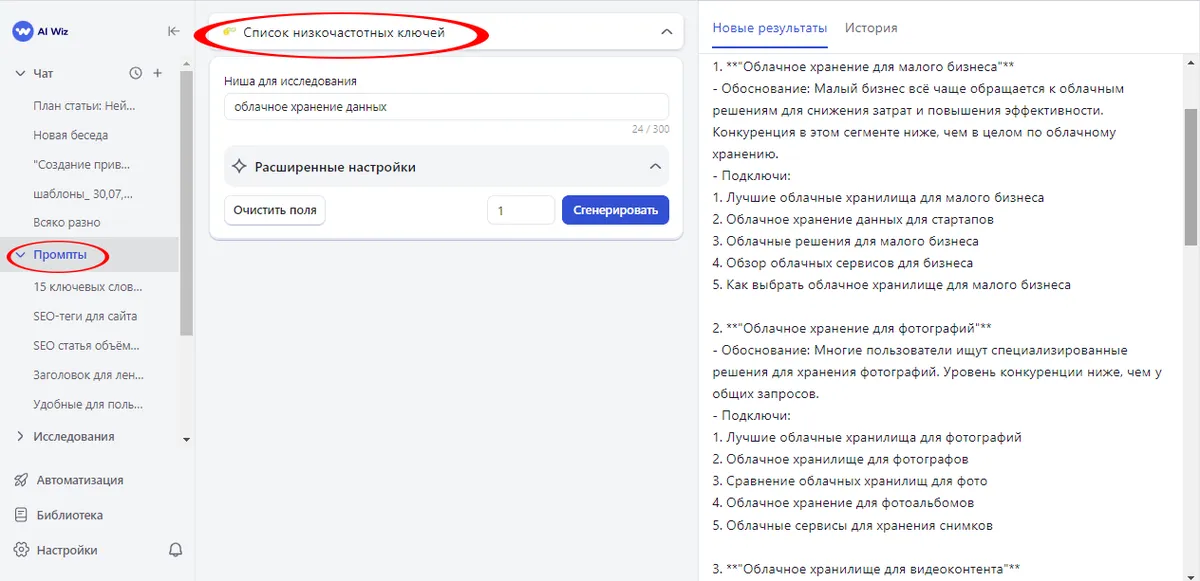 AI Wiz

Чат

План статьи: Ней...

Новая беседа

"Создание прив...

шаблоны_ 30,07,...

Всяко разно

Промпты

15 ключевых слов...

SEO-теги для сайта

SEO статья объём...

Заголовок для лен...

Удобные для поль...

Исследования

Автоматизация

Библиотека

Настройки

Список низкочастотных ключей

Ниша для исследования

облачное хранение данных

24 / 300

Расширенные настройки

Очистить поля

1

Сгенерировать

Новые результаты История

1. **"Облачное хранение для малого бизнеса"**
- Обоснование: Малый бизнес всё чаще обращается к облачным решениям для снижения затрат и повышения эффективности. Конкуренция в этом сегменте ниже, чем в целом по облачному хранению.
- Подключи:
1. Лучшие облачные хранилища для малого бизнеса
2. Облачное хранение данных для стартапов
3. Облачные решения для малого бизнеса
4. Обзор облачных сервисов для бизнеса
5. Как выбрать облачное хранилище для малого бизнеса

2. **"Облачное хранение для фотографий"**
- Обоснование: Многие пользователи ищут специализированные решения для хранения фотографий. Уровень конкуренции ниже, чем у общих запросов.
- Подключи:
1. Лучшие облачные хранилища для фотографий
2. Облачное хранилище для фотографов
3. Сравнение облачных хранилищ для фото
4. Облачное хранение для фотоальбомов
5. Облачные сервисы для хранения снимков

3. **"Облачное хранилище для видеоконтента"**